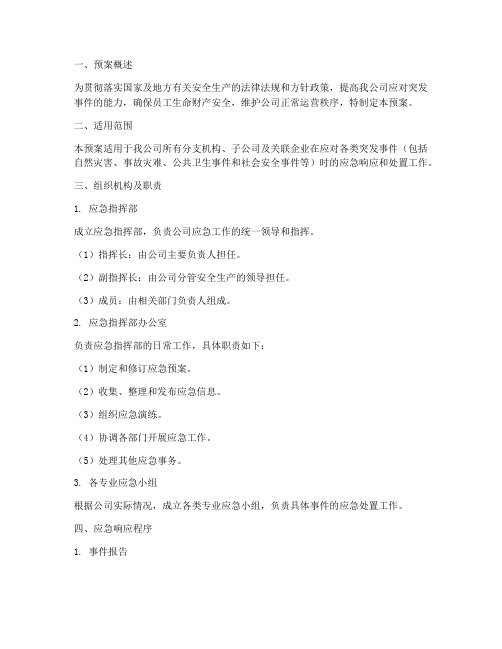 一、预案概述

为贯彻落实国家及地方有关安全生产的法律法规和方针政策，提高我公司应对突发事件的能力，确保员工生命财产安全，维护公司正常运营秩序，特制定本预案。

二、适用范围

本预案适用于我公司所有分支机构、子公司及关联企业在应对各类突发事件（包括自然灾害、事故灾难、公共卫生事件和社会安全事件等）时的应急响应和处置工作。

三、组织机构及职责

1. 应急指挥部

成立应急指挥部，负责公司应急工作的统一领导和指挥。

（1）指挥长：由公司主要负责人担任。

（2）副指挥长：由公司分管安全生产的领导担任。

（3）成员：由相关部门负责人组成。

2. 应急指挥部办公室

负责应急指挥部的日常工作，具体职责如下：

（1）制定和修订应急预案。

（2）收集、整理和发布应急信息。

（3）组织应急演练。

（4）协调各部门开展应急工作。

（5）处理其他应急事务。

3. 各专业应急小组

根据公司实际情况，成立各类专业应急小组，负责具体事件的应急处置工作。

四、应急响应程序

1. 事件报告